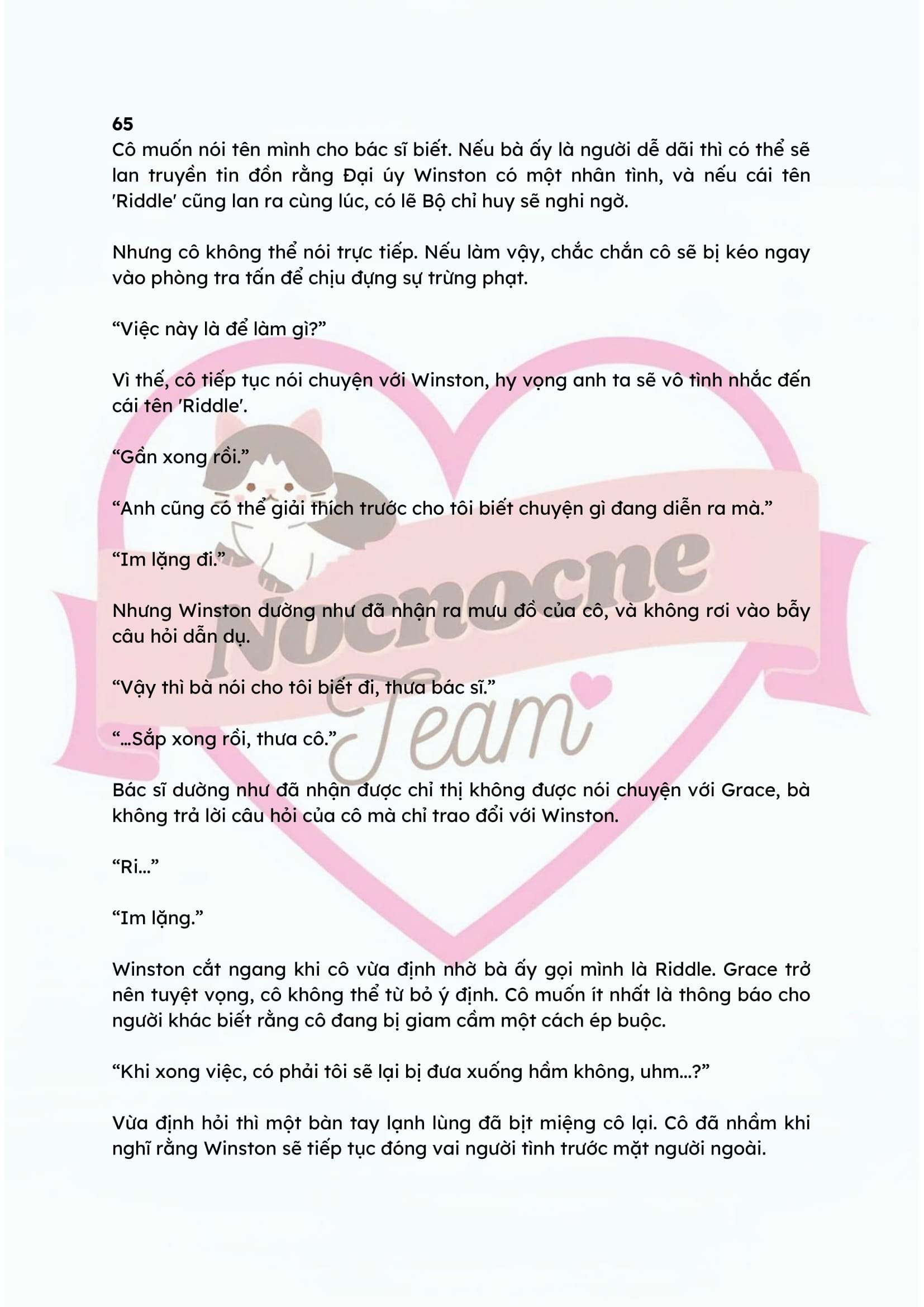 65
Cô muốn nói tên mình cho bác sĩ biết. Nếu bà ấy là người dễ dãi thì có thể sẽ lan truyền tin đồn rằng Đại úy Winston có một nhân tình, và nếu cái tên 'Riddle' cũng lan ra cùng lúc, có lẽ Bộ chỉ huy sẽ nghi ngờ.

Nhưng cô không thể nói trực tiếp. Nếu làm vậy, chắc chắn cô sẽ bị kéo ngay vào phòng tra tấn để chịu đựng sự trừng phạt.

"Việc này là để làm gì?"

Vì thế, cô tiếp tục nói chuyện với Winston, hy vọng anh ta sẽ vô tình nhắc đến cái tên 'Riddle'.

"Gần xong rồi."

"Anh cũng có thể giải thích trước cho tôi biết chuyện gì đang diễn ra mà."

"Im lặng đi."

Nhưng Winston dường như đã nhận ra mưu đồ của cô, và không rơi vào bẫy câu hỏi dẫn dụ.

"Vậy thì bà nói cho tôi biết đi, thưa bác sĩ."

"...Sắp xong rồi, thưa cô."

Bác sĩ dường như đã nhận được chỉ thị không được nói chuyện với Grace, bà không trả lời câu hỏi của cô mà chỉ trao đổi với Winston.

"Ri..."

"Im lặng."

Winston cắt ngang khi cô vừa định nhờ bà ấy gọi mình là Riddle. Grace trở nên tuyệt vọng, cô không thể từ bỏ ý định. Cô muốn ít nhất là thông báo cho người khác biết rằng cô đang bị giam cầm một cách ép buộc.

"Khi xong việc, có phải tôi sẽ lại bị đưa xuống hầm không, uhm...?"

Vừa định hỏi thì một bàn tay lạnh lùng đã bịt miệng cô lại. Cô đã nhầm khi nghĩ rằng Winston sẽ tiếp tục đóng vai người tình trước mặt người ngoài.

Nocnocne Team